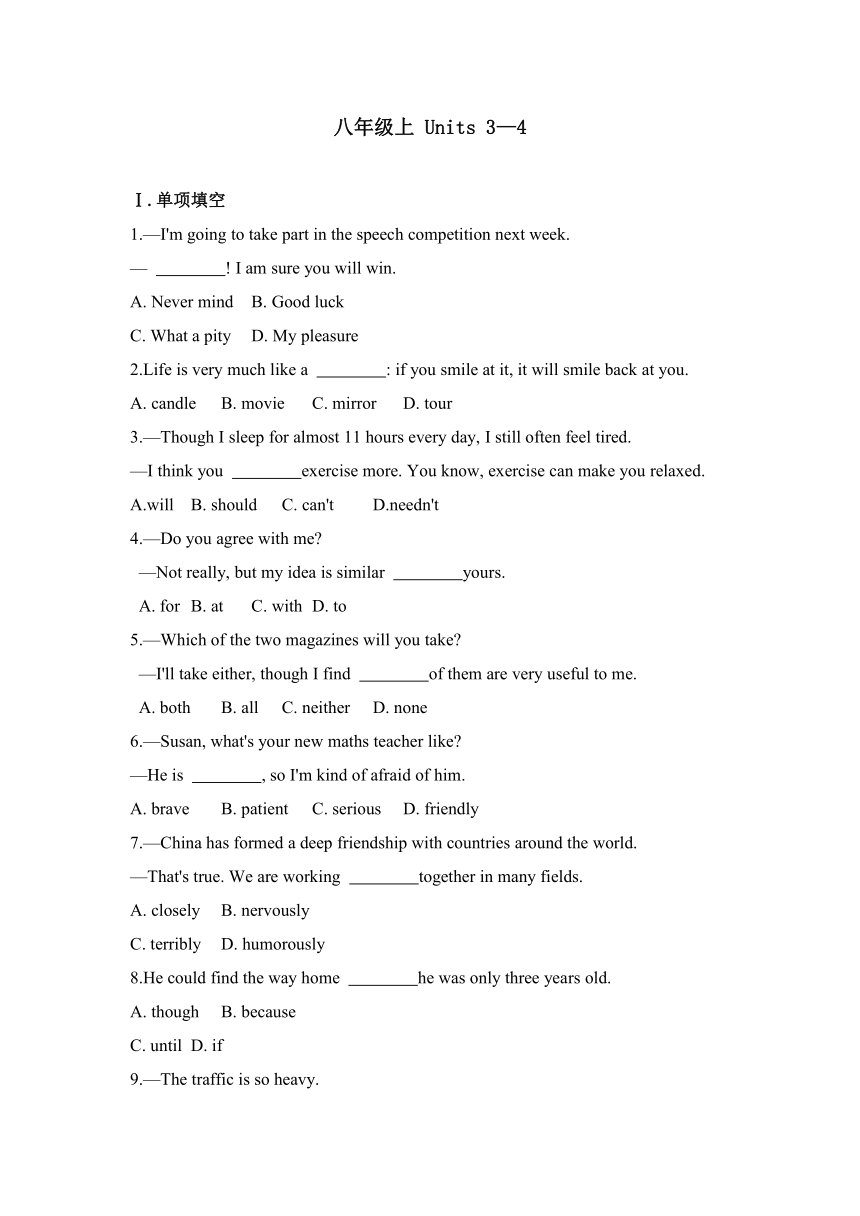 八年级上 Units 3—4

Ⅰ.单项填空

1.—I'm going to take part in the speech competition next week.

— ________! I am sure you will win.

A. Never mind B. Good luck

C. What a pity D. My pleasure

2.Life is very much like a ________: if you smile at it, it will smile back at you.

A. candle B. movie C. mirror D. tour

3.—Though I sleep for almost 11 hours every day, I still often feel tired.

—I think you ________exercise more. You know, exercise can make you relaxed.

A.will B. should C. can't D.needn't

4.—Do you agree with me?

—Not really, but my idea is similar ________yours.

A. for B. at C. with D. to

5.—Which of the two magazines will you take?

—I'll take either, though I find ________of them are very useful to me.

A. both B. all C. neither D. none

6.—Susan, what's your new maths teacher like?

—He is ________, so I'm kind of afraid of him.

A. brave B. patient C. serious D. friendly

7.—China has formed a deep friendship with countries around the world.

—That's true. We are working ________together in many fields.

A. closely B. nervously

C. terribly D. humorously

8.He could find the way home ________he was only three years old.

A. though B. because

C. until D. if

9.—The traffic is so heavy.